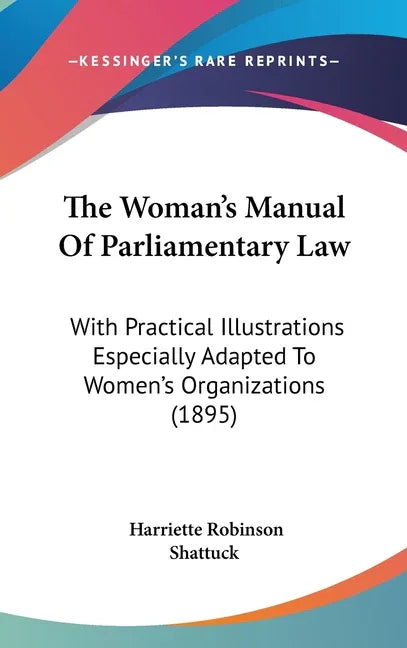 —KESSINGER'S RARE REPRINTS—

The Woman's Manual Of Parliamentary Law

With Practical Illustrations Especially Adapted To Women's Organizations (1895)

Harriette Robinson Shattuck